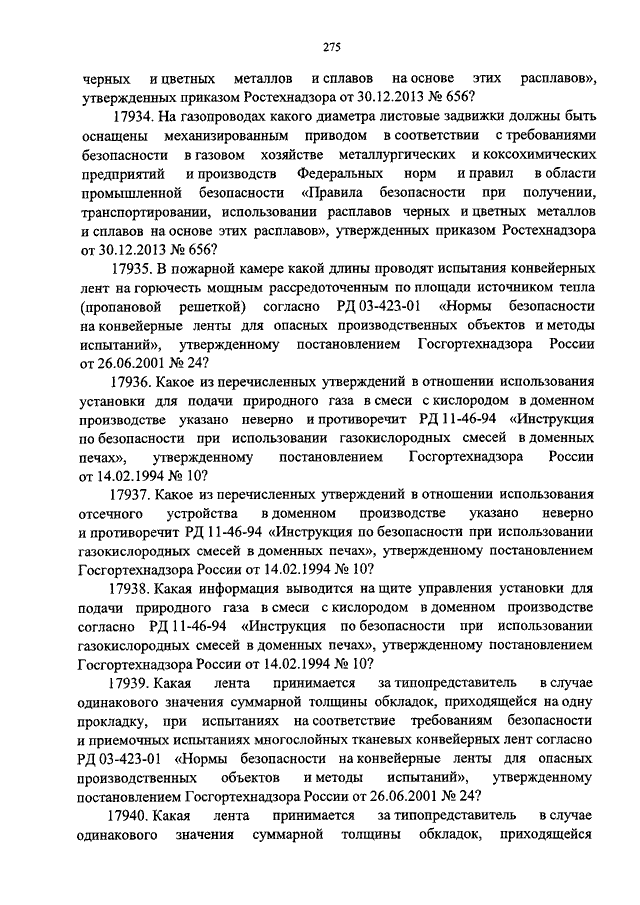 275

черных и цветных металлов и сплавов на основе этих расплавов», утвержденных приказом Ростехнадзора от 30.12.2013 № 656?

17934. На газопроводах какого диаметра листовые задвижки должны быть оснащены механизированным приводом в соответствии с требованиями безопасности в газовом хозяйстве металлургических и коксохимических предприятий и производств Федеральных норм и правил в области промышленной безопасности «Правила безопасности при получении, транспортировании, использовании расплавов черных и цветных металлов и сплавов на основе этих расплавов», утвержденных приказом Ростехнадзора от 30.12.2013 № 656?

17935. В пожарной камере какой длины проводят испытания конвейерных лент на горючесть мощным рассредоточенным по площади источником тепла (пропановой решеткой) согласно РД 03-423-01 «Нормы безопасности на конвейерные ленты для опасных производственных объектов и методы испытаний», утвержденному постановлением Госгортехнадзора России от 26.06.2001 № 24?

17936. Какое из перечисленных утверждений в отношении использования установки для подачи природного газа в смеси с кислородом в доменном производстве указано неверно и противоречит РД 11-46-94 «Инструкция по безопасности при использовании газокислородных смесей в доменных печах», утвержденному постановлением Госгортехнадзора России от 14.02.1994 № 10?

17937. Какое из перечисленных утверждений в отношении использования отсечного устройства в доменном производстве указано неверно и противоречит РД 11-46-94 «Инструкция по безопасности при использовании газокислородных смесей в доменных печах», утвержденному постановлением Госгортехнадзора России от 14.02.1994 № 10?

17938. Какая информация выводится на щите управления установки для подачи природного газа в смеси с кислородом в доменном производстве согласно РД 11-46-94 «Инструкция по безопасности при использовании газокислородных смесей в доменных печах», утвержденному постановлением Госгортехнадзора России от 14.02.1994 № 10?

17939. Какая лента принимается за типопредставитель в случае одинакового значения суммарной толщины обкладок, приходящейся на одну прокладку, при испытаниях на соответствие требованиям безопасности и приемочных испытаниях многослойных тканевых конвейерных лент согласно РД 03-423-01 «Нормы безопасности на конвейерные ленты для опасных производственных объектов и методы испытаний», утвержденному постановлением Госгортехнадзора России от 26.06.2001 № 24?

17940. Какая лента принимается за типопредставитель в случае одинакового значения суммарной толщины обкладок, приходящейся